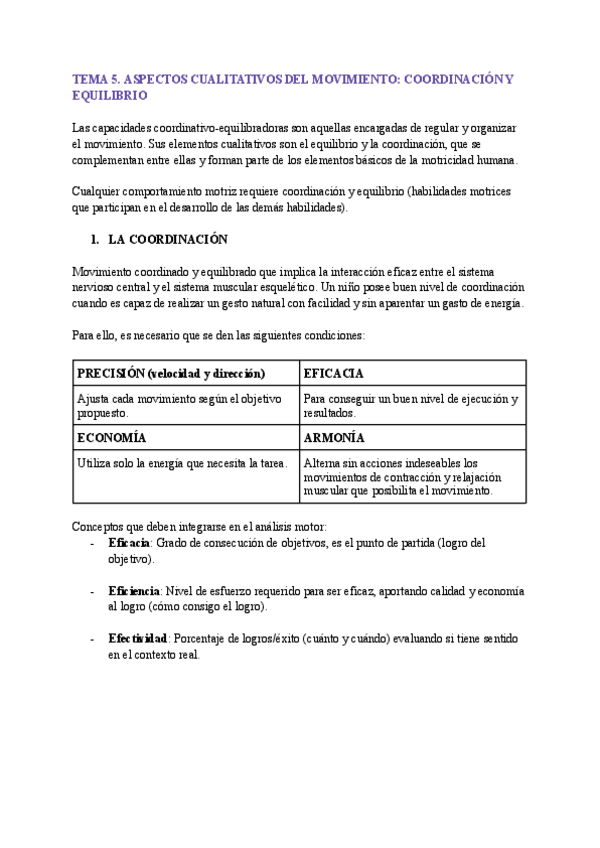 TEMA 5. ASPECTOS CUALITATIVOS DEL MOVIMIENTO: COORDINACIÓN Y EQUILIBRIO

Las capacidades coordinativo-equilibradoras son aquellas encargadas de regular y organizar el movimiento. Sus elementos cualitativos son el equilibrio y la coordinación, que se complementan entre ellas y forman parte de los elementos básicos de la motricidad humana.

Cualquier comportamiento motriz requiere coordinación y equilibrio (habilidades motrices que participan en el desarrollo de las demás habilidades).

1. LA COORDINACIÓN

Movimiento coordinado y equilibrado que implica la interacción eficaz entre el sistema nervioso central y el sistema muscular esquelético. Un niño posee buen nivel de coordinación cuando es capaz de realizar un gesto natural con facilidad y sin aparentar un gasto de energía.

Para ello, es necesario que se den las siguientes condiciones:

| PRECISIÓN (velocidad y dirección) | EFICACIA |
|---|---|
| Ajusta cada movimiento según el objetivo propuesto. | Para conseguir un buen nivel de ejecución y resultados. |
| ECONOMÍA | ARMONÍA |
| Utiliza solo la energía que necesita la tarea. | Alterna sin acciones indeseables los movimientos de contracción y relajación muscular que posibilita el movimiento. |

Conceptos que deben integrarse en el análisis motor:
- Eficacia: Grado de consecución de objetivos, es el punto de partida (logro del objetivo).

- Eficiencia: Nivel de esfuerzo requerido para ser eficaz, aportando calidad y economía al logro (cómo consigo el logro).

- Efectividad: Porcentaje de logros/éxito (cuánto y cuándo) evaluando si tiene sentido en el contexto real.